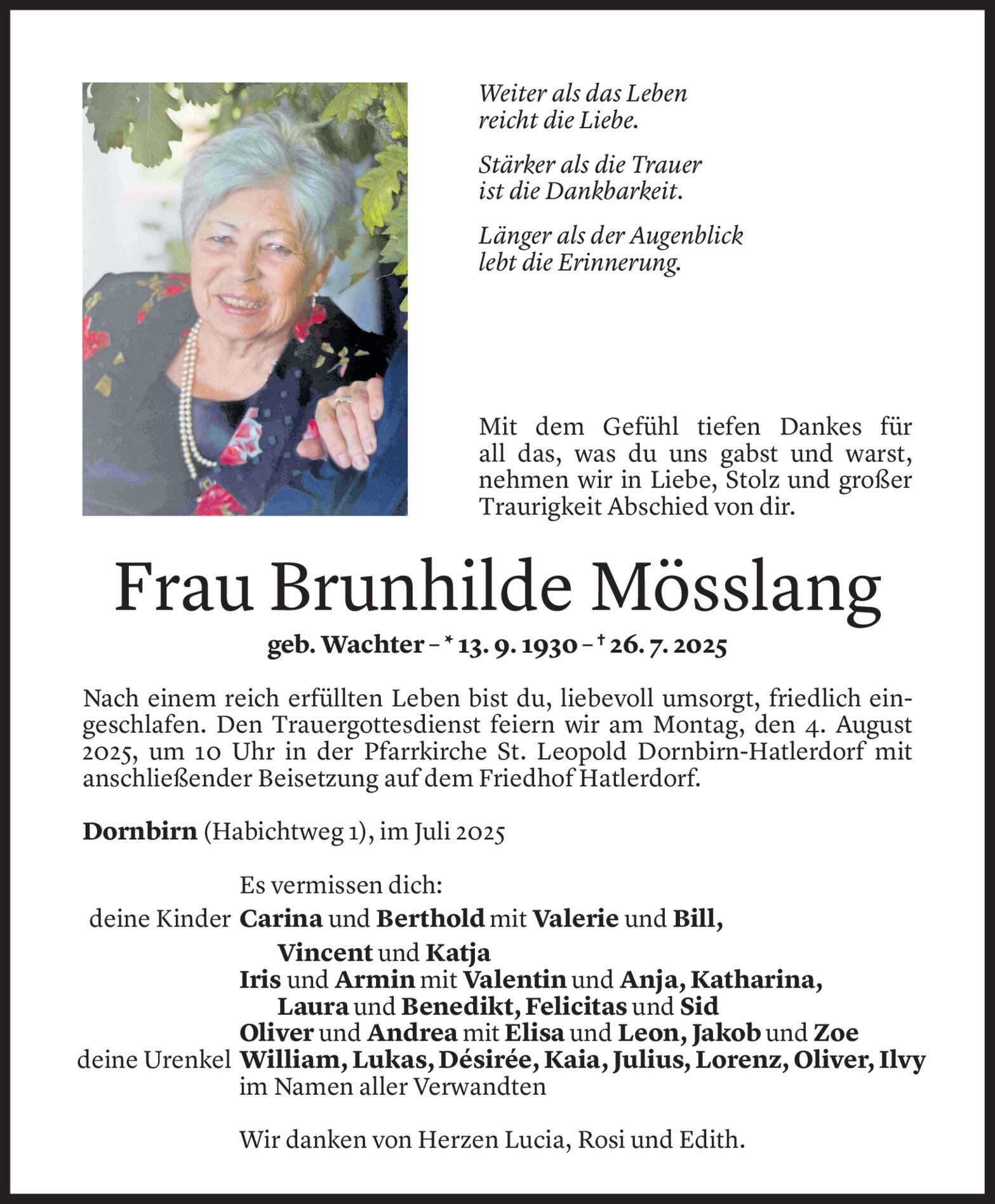 Weiter als das Leben
reicht die Liebe.

Stärker als die Trauer
ist die Dankbarkeit.

Länger als der Augenblick
lebt die Erinnerung.

Mit dem Gefühl tiefen Dankes für all das, was du uns gabst und warst, nehmen wir in Liebe, Stolz und großer Traurigkeit Abschied von dir.

Frau Brunhilde Mösslang

geb. Wachter – * 13. 9. 1930 – † 26. 7. 2025

Nach einem reich erfüllten Leben bist du, liebevoll umsorgt, friedlich eingeschlafen. Den Trauergottesdienst feiern wir am Montag, den 4. August 2025, um 10 Uhr in der Pfarrkirche St. Leopold Dornbirn-Hatlerdorf mit anschließender Beisetzung auf dem Friedhof Hatlerdorf.

Dornbirn (Habichtweg 1), im Juli 2025

Es vermissen dich:
deine Kinder Carina und Berthold mit Valerie und Bill,
Vincent und Katja
Iris und Armin mit Valentin und Anja, Katharina,
Laura und Benedikt, Felicitas und Sid
Oliver und Andrea mit Elisa und Leon, Jakob und Zoe
deine Urenkel William, Lukas, Désirée, Kaia, Julius, Lorenz, Oliver, Ilvy
im Namen aller Verwandten

Wir danken von Herzen Lucia, Rosi und Edith.